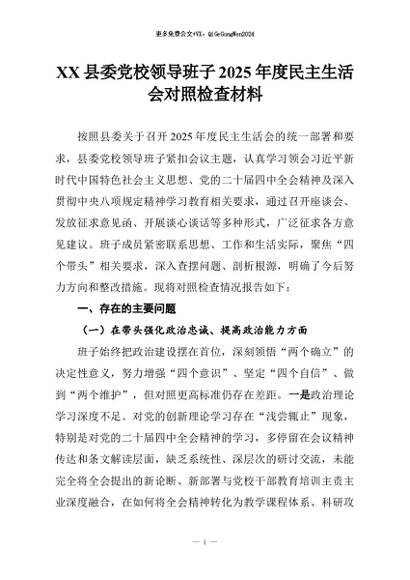 更多免费公文+VX：QiGeGongWen2024

XX县委党校领导班子2025年度民主生活会对照检查材料

按照县委关于召开2025年度民主生活会的统一部署和要求，县委党校领导班子紧扣会议主题，认真学习领会习近平新时代中国特色社会主义思想、党的二十届四中全会精神及深入贯彻中央八项规定精神学习教育相关要求，通过召开座谈会、发放征求意见函、开展谈心谈话等多种形式，广泛征求各方意见建议。班子成员紧密联系思想、工作和生活实际，聚焦“四个带头”相关要求，深入查摆问题、剖析根源，明确了今后努力方向和整改措施。现将对照检查情况报告如下：

一、存在的主要问题

（一）在带头强化政治忠诚、提高政治能力方面

班子始终把政治建设摆在首位，深刻领悟“两个确立”的决定性意义，努力增强“四个意识”、坚定“四个自信”、做到“两个维护”，但对照更高标准仍存在差距。一是政治理论学习深度不足。对党的创新理论学习存在“浅尝辄止”现象，特别是对党的二十届四中全会精神的学习，多停留在会议精神传达和条文解读层面，缺乏系统性、深层次的研讨交流，未能完全将全会提出的新论断、新部署与党校干部教育培训主责主业深度融合，在如何将全会精神转化为教学课程体系、科研攻

— 1 —